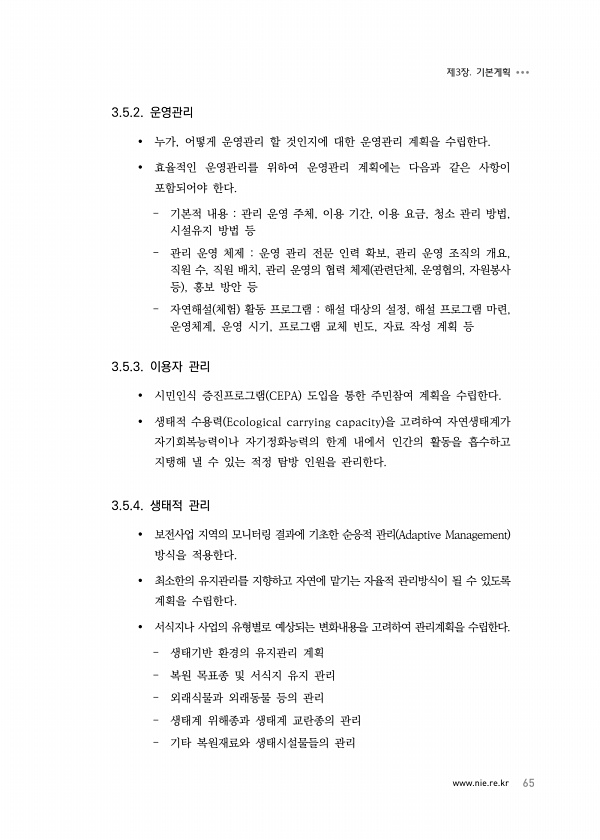 제3장. 기본계획 •••

3.5.2. 운영관리

• 누가, 어떻게 운영관리 할 것인지에 대한 운영관리 계획을 수립한다.

• 효율적인 운영관리를 위하여 운영관리 계획에는 다음과 같은 사항이 포함되어야 한다.

- 기본적 내용 : 관리 운영 주체, 이용 기간, 이용 요금, 청소 관리 방법, 시설유지 방법 등

- 관리 운영 체제 : 운영 관리 전문 인력 확보, 관리 운영 조직의 개요, 직원 수, 직원 배치, 관리 운영의 협력 체제(관련단체, 운영협의, 자원봉사 등), 홍보 방안 등

- 자연해설(체험) 활동 프로그램 : 해설 대상의 설정, 해설 프로그램 마련, 운영체계, 운영 시기, 프로그램 교체 빈도, 자료 작성 계획 등

3.5.3. 이용자 관리

• 시민인식 증진프로그램(CEPA) 도입을 통한 주민참여 계획을 수립한다.

• 생태적 수용력(Ecological carrying capacity)을 고려하여 자연생태계가 자기회복능력이나 자기정화능력의 한계 내에서 인간의 활동을 흡수하고 지탱해 낼 수 있는 적정 탐방 인원을 관리한다.

3.5.4. 생태적 관리

• 보전사업 지역의 모니터링 결과에 기초한 순응적 관리(Adaptive Management) 방식을 적용한다.

• 최소한의 유지관리를 지향하고 자연에 맡기는 자율적 관리방식이 될 수 있도록 계획을 수립한다.

• 서식지나 사업의 유형별로 예상되는 변화내용을 고려하여 관리계획을 수립한다.

- 생태기반 환경의 유지관리 계획
- 복원 목표종 및 서식지 유지 관리
- 외래식물과 외래동물 등의 관리
- 생태계 위해종과 생태계 교란종의 관리
- 기타 복원재료와 생태시설물들의 관리

www.nie.re.kr 65